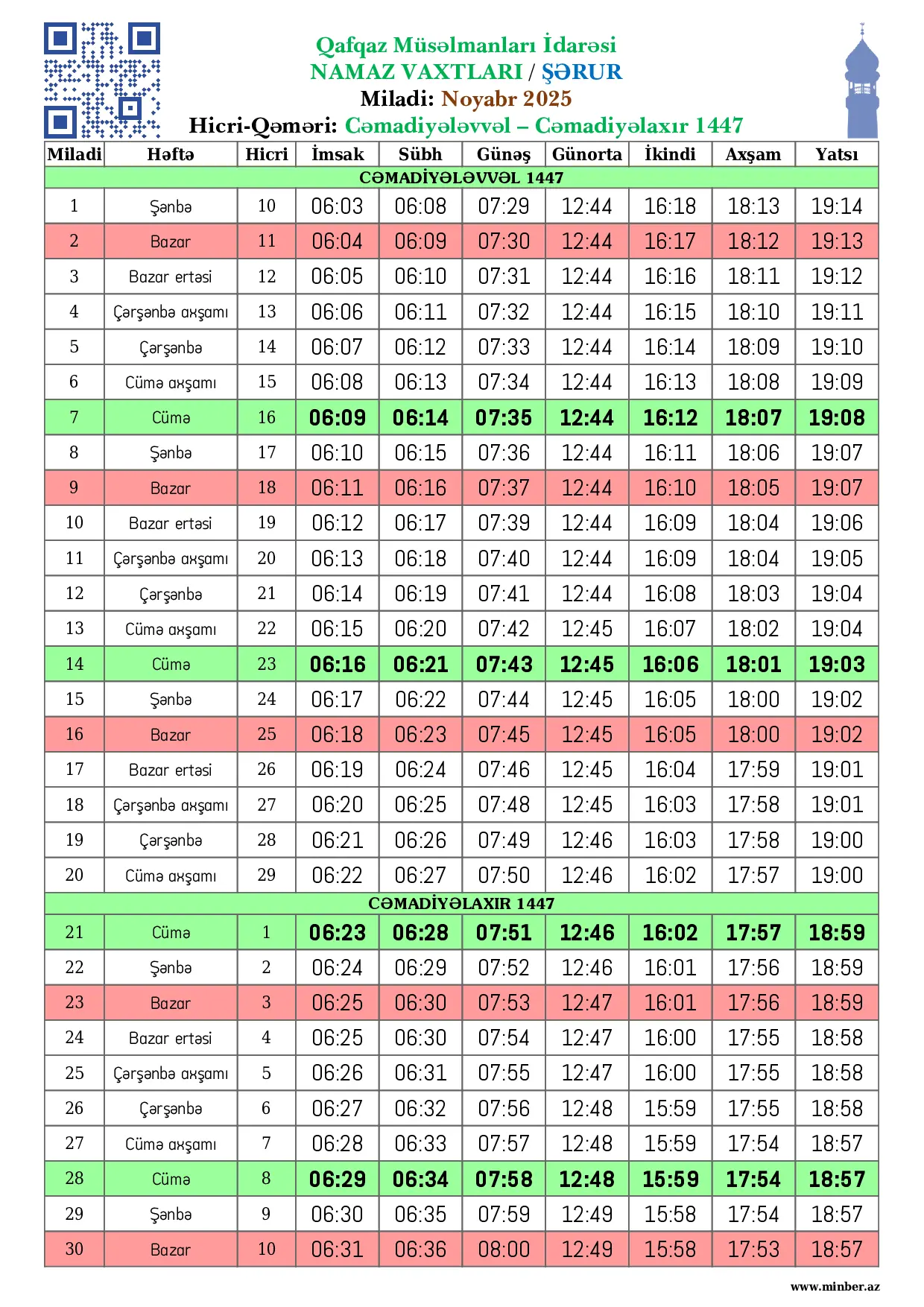 Qafqaz Müsəlmanları İdarəsi
NAMAZ VAXTLARI / ŞƏRUR
Miladi: Noyabr 2025
Hicri-Qəməri: Cəmadiyələvvəl – Cəmadiyəlaxır 1447

| Miladi | Həftə | Hicri | İmsak | Sübh | Günəş | Günorta | İkindi | Axşam | Yatsı |
|---|---|---|---|---|---|---|---|---|---|
| CƏMADİYƏLƏVVƏL 1447 | | | | | | | | | |
| 1 | Şənbə | 10 | 06:03 | 06:08 | 07:29 | 12:44 | 16:18 | 18:13 | 19:14 |
| 2 | Bazar | 11 | 06:04 | 06:09 | 07:30 | 12:44 | 16:17 | 18:12 | 19:13 |
| 3 | Bazar ertəsi | 12 | 06:05 | 06:10 | 07:31 | 12:44 | 16:16 | 18:11 | 19:12 |
| 4 | Çərşənbə axşamı | 13 | 06:06 | 06:11 | 07:32 | 12:44 | 16:15 | 18:10 | 19:11 |
| 5 | Çərşənbə | 14 | 06:07 | 06:12 | 07:33 | 12:44 | 16:14 | 18:09 | 19:10 |
| 6 | Cümə axşamı | 15 | 06:08 | 06:13 | 07:34 | 12:44 | 16:13 | 18:08 | 19:09 |
| 7 | Cümə | 16 | 06:09 | 06:14 | 07:35 | 12:44 | 16:12 | 18:07 | 19:08 |
| 8 | Şənbə | 17 | 06:10 | 06:15 | 07:36 | 12:44 | 16:11 | 18:06 | 19:07 |
| 9 | Bazar | 18 | 06:11 | 06:16 | 07:37 | 12:44 | 16:10 | 18:05 | 19:07 |
| 10 | Bazar ertəsi | 19 | 06:12 | 06:17 | 07:39 | 12:44 | 16:09 | 18:04 | 19:06 |
| 11 | Çərşənbə axşamı | 20 | 06:13 | 06:18 | 07:40 | 12:44 | 16:09 | 18:04 | 19:05 |
| 12 | Çərşənbə | 21 | 06:14 | 06:19 | 07:41 | 12:44 | 16:08 | 18:03 | 19:04 |
| 13 | Cümə axşamı | 22 | 06:15 | 06:20 | 07:42 | 12:45 | 16:07 | 18:02 | 19:04 |
| 14 | Cümə | 23 | 06:16 | 06:21 | 07:43 | 12:45 | 16:06 | 18:01 | 19:03 |
| 15 | Şənbə | 24 | 06:17 | 06:22 | 07:44 | 12:45 | 16:05 | 18:00 | 19:02 |
| 16 | Bazar | 25 | 06:18 | 06:23 | 07:45 | 12:45 | 16:05 | 18:00 | 19:02 |
| 17 | Bazar ertəsi | 26 | 06:19 | 06:24 | 07:46 | 12:45 | 16:04 | 17:59 | 19:01 |
| 18 | Çərşənbə axşamı | 27 | 06:20 | 06:25 | 07:48 | 12:45 | 16:03 | 17:58 | 19:01 |
| 19 | Çərşənbə | 28 | 06:21 | 06:26 | 07:49 | 12:46 | 16:03 | 17:58 | 19:00 |
| 20 | Cümə axşamı | 29 | 06:22 | 06:27 | 07:50 | 12:46 | 16:02 | 17:57 | 19:00 |
| CƏMADİYƏLAXIR 1447 | | | | | | | | | |
| 21 | Cümə | 1 | 06:23 | 06:28 | 07:51 | 12:46 | 16:02 | 17:57 | 18:59 |
| 22 | Şənbə | 2 | 06:24 | 06:29 | 07:52 | 12:46 | 16:01 | 17:56 | 18:59 |
| 23 | Bazar | 3 | 06:25 | 06:30 | 07:53 | 12:47 | 16:01 | 17:56 | 18:59 |
| 24 | Bazar ertəsi | 4 | 06:25 | 06:30 | 07:54 | 12:47 | 16:00 | 17:55 | 18:58 |
| 25 | Çərşənbə axşamı | 5 | 06:26 | 06:31 | 07:55 | 12:47 | 16:00 | 17:55 | 18:58 |
| 26 | Çərşənbə | 6 | 06:27 | 06:32 | 07:56 | 12:48 | 15:59 | 17:55 | 18:58 |
| 27 | Cümə axşamı | 7 | 06:28 | 06:33 | 07:57 | 12:48 | 15:59 | 17:54 | 18:57 |
| 28 | Cümə | 8 | 06:29 | 06:34 | 07:58 | 12:48 | 15:59 | 17:54 | 18:57 |
| 29 | Şənbə | 9 | 06:30 | 06:35 | 07:59 | 12:49 | 15:58 | 17:54 | 18:57 |
| 30 | Bazar | 10 | 06:31 | 06:36 | 08:00 | 12:49 | 15:58 | 17:53 | 18:57 |

www.minber.az